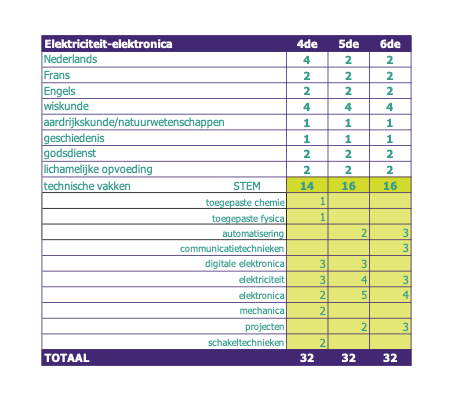 | Elektriciteit-elektronica | 4de | 5de | 6de |
|---|---|---|---|
| Nederlands | 4 | 2 | 2 |
| Frans | 2 | 2 | 2 |
| Engels | 2 | 2 | 2 |
| wiskunde | 4 | 4 | 4 |
| aardrijkskunde/natuurwetenschappen | 1 | 1 | 1 |
| geschiedenis | 1 | 1 | 1 |
| godsdienst | 2 | 2 | 2 |
| lichamelijke opvoeding | 2 | 2 | 2 |
| technische vakken STEM | 14 | 16 | 16 |
| toegepaste chemie | 1 | | |
| toegepaste fysica | 1 | | |
| automatisering | | 2 | 3 |
| communicatietechnieken | | | 3 |
| digitale elektronica | 3 | 3 | |
| elektriciteit | 3 | 4 | 3 |
| elektronica | 2 | 5 | 4 |
| mechanica | 2 | | |
| projecten | | 2 | 3 |
| schakeltechnieken | 2 | | |
| TOTAAL | 32 | 32 | 32 |